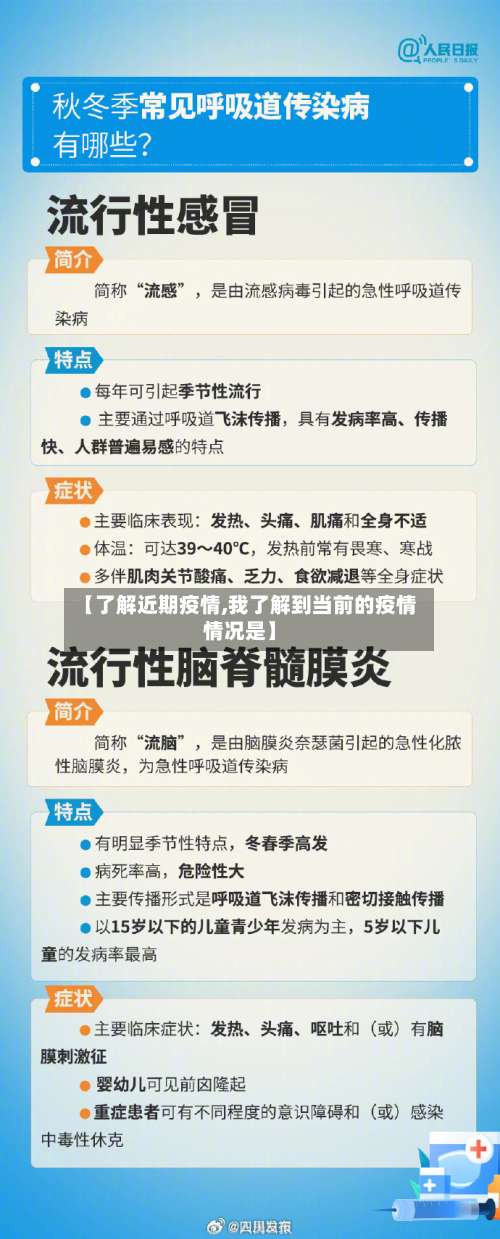 @人民日报
PEOPLE'S DAILY

秋冬季常见呼吸道传染病有哪些？

流行性感冒

简介

简称“流感”，是由流感病毒引起的急性呼吸道传染病

特点

● 每年可引起季节性流行

● 主要通过呼吸道飞沫传播，具有发病率高、传播快、人群普遍易感的特点

症状

● 主要临床表现：发热、头痛、肌痛和全身不适

● 体温：可达39～40℃，发热前常有畏寒、寒战

● 多伴肌肉关节酸痛、乏力、食欲减退等全身症状

【了解近期疫情,我了解到当前的疫情情况是】

流行性脑脊髓膜炎

简介

简称“流脑”，是由脑膜炎奈瑟菌引起的急性化脓性脑膜炎，为急性呼吸道传染病

特点

● 有明显季节性特点，冬春季高发

● 病死率高，危险性大

● 主要传播形式是呼吸道飞沫传播和密切接触传播

● 以15岁以下的儿童青少年发病为主，5岁以下儿童的发病率最高

症状

● 主要临床症状：发热、头痛、呕吐和（或）有脑膜刺激征

● 婴幼儿可见前囟隆起

● 重症患者可有不同程度的意识障碍和（或）感染中毒性休克

@四川发布